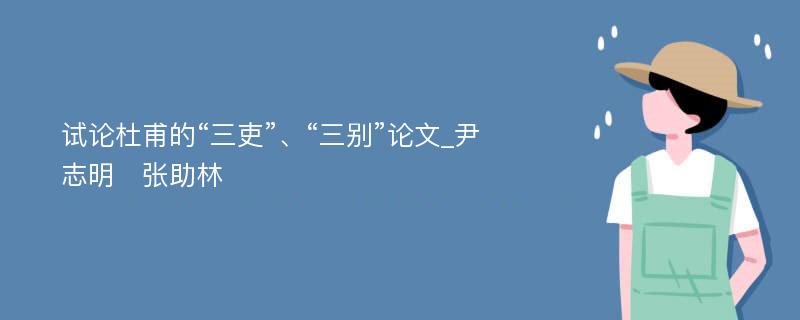 试论杜甫的“三吏”、“三别”论文_尹志明　张助林